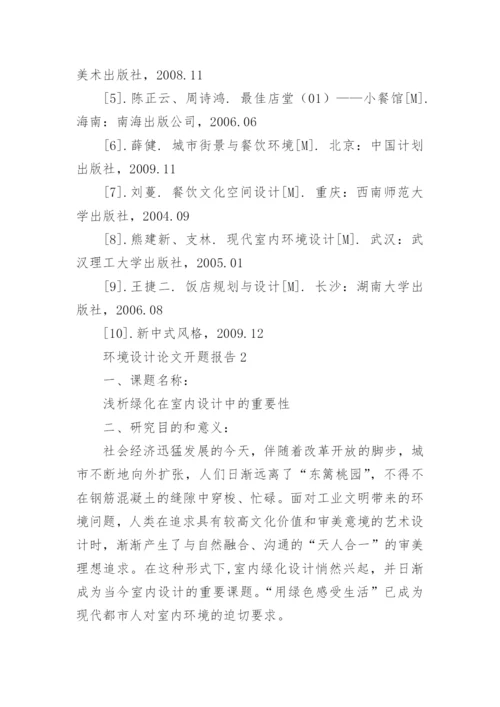 美术出版社，2008.11

[5].陈正云、周诗鸿. 最佳店堂（01）——小餐馆[M]. 海南：南海出版公司，2006.06

[6].薛健. 城市街景与餐饮环境[M]. 北京：中国计划出版社，2009.11

[7].刘蔓. 餐饮文化空间设计[M]. 重庆：西南师范大学出版社，2004.09

[8].熊建新、支林. 现代室内环境设计[M]. 武汉：武汉理工大学出版社，2005.01

[9].王捷二. 饭店规划与设计[M]. 长沙：湖南大学出版社，2006.08

[10].新中式风格，2009.12

环境设计论文开题报告 2

一、课题名称：

浅析绿化在室内设计中的重要性

二、研究目的和意义：

社会经济迅猛发展的今天，伴随着改革开放的脚步，城市不断地向外扩张，人们日渐远离了“东篱桃园”，不得不在钢筋混凝土的缝隙中穿梭、忙碌。面对工业文明带来的环境问题，人类在追求具有较高文化价值和审美意境的艺术设计时，渐渐产生了与自然融合、沟通的“天人合一”的审美理想追求。在这种形式下，室内绿化设计悄然兴起，并日渐成为当今室内设计的重要课题。“用绿色感受生活”已成为现代都市人对室内环境的迫切要求。